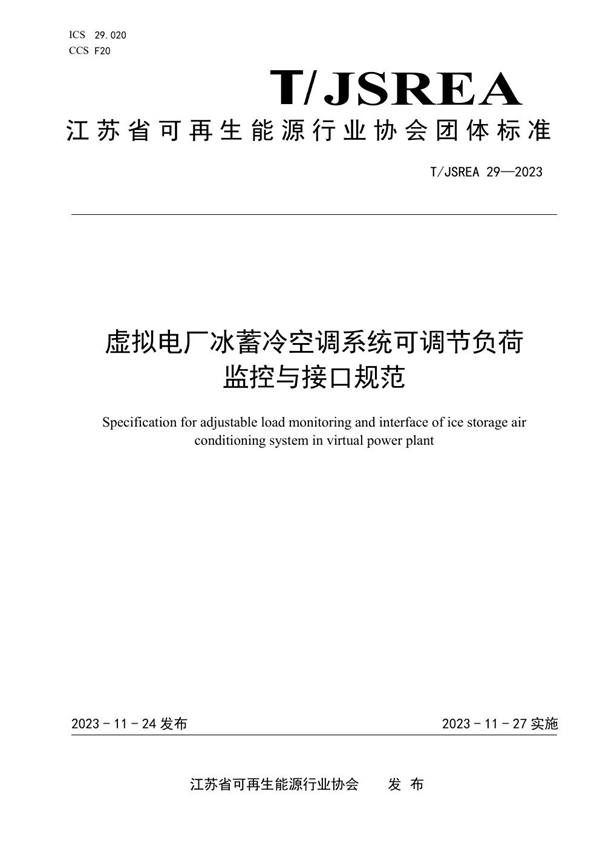 ICS 29.020
CCS F20

T/JSREA

江苏省可再生能源行业协会团体标准

T/JSREA 29—2023

虚拟电厂冰蓄冷空调系统可调节负荷监控与接口规范

Specification for adjustable load monitoring and interface of ice storage air conditioning system in virtual power plant

2023 - 11 - 24 发布

2023 - 11 - 27 实施

江苏省可再生能源行业协会 发 布